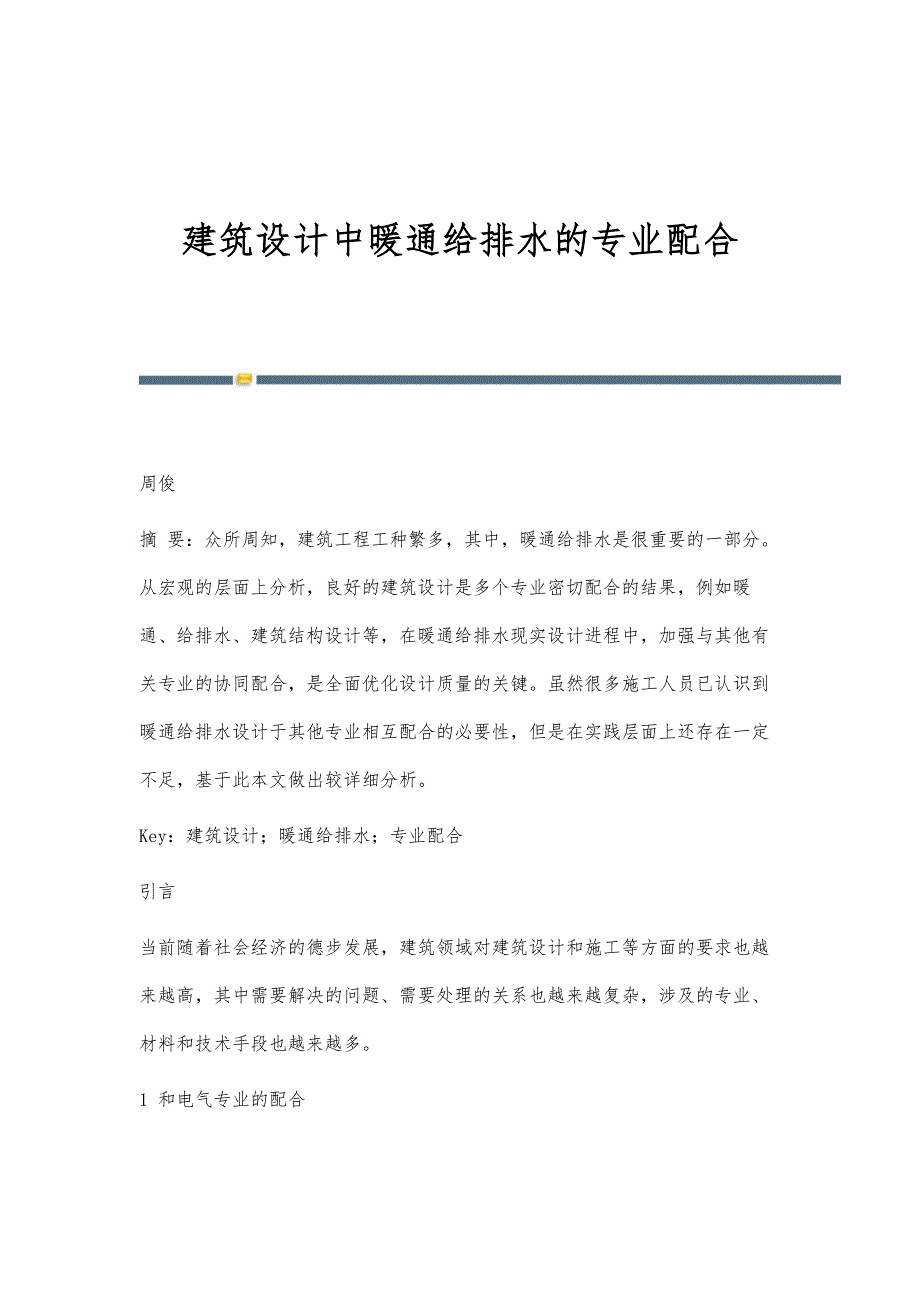 建筑设计中暖通给排水的专业配合

周俊

摘 要：众所周知，建筑工程工种繁多，其中，暖通给排水是很重要的一部分。从宏观的层面上分析，良好的建筑设计是多个专业密切配合的结果，例如暖通、给排水、建筑结构设计等，在暖通给排水现实设计进程中，加强与其他有关专业的协同配合，是全面优化设计质量的关键。虽然很多施工人员已认识到暖通给排水设计于其他专业相互配合的必要性，但是在实践层面上还存在一定不足，基于此本文做出较详细分析。

Key：建筑设计；暖通给排水；专业配合

引言

当前随着社会经济的德步发展，建筑领域对建筑设计和施工等方面的要求也越来越高，其中需要解决的问题、需要处理的关系也越来越复杂，涉及的专业、材料和技术手段也越来越多。

1 和电气专业的配合